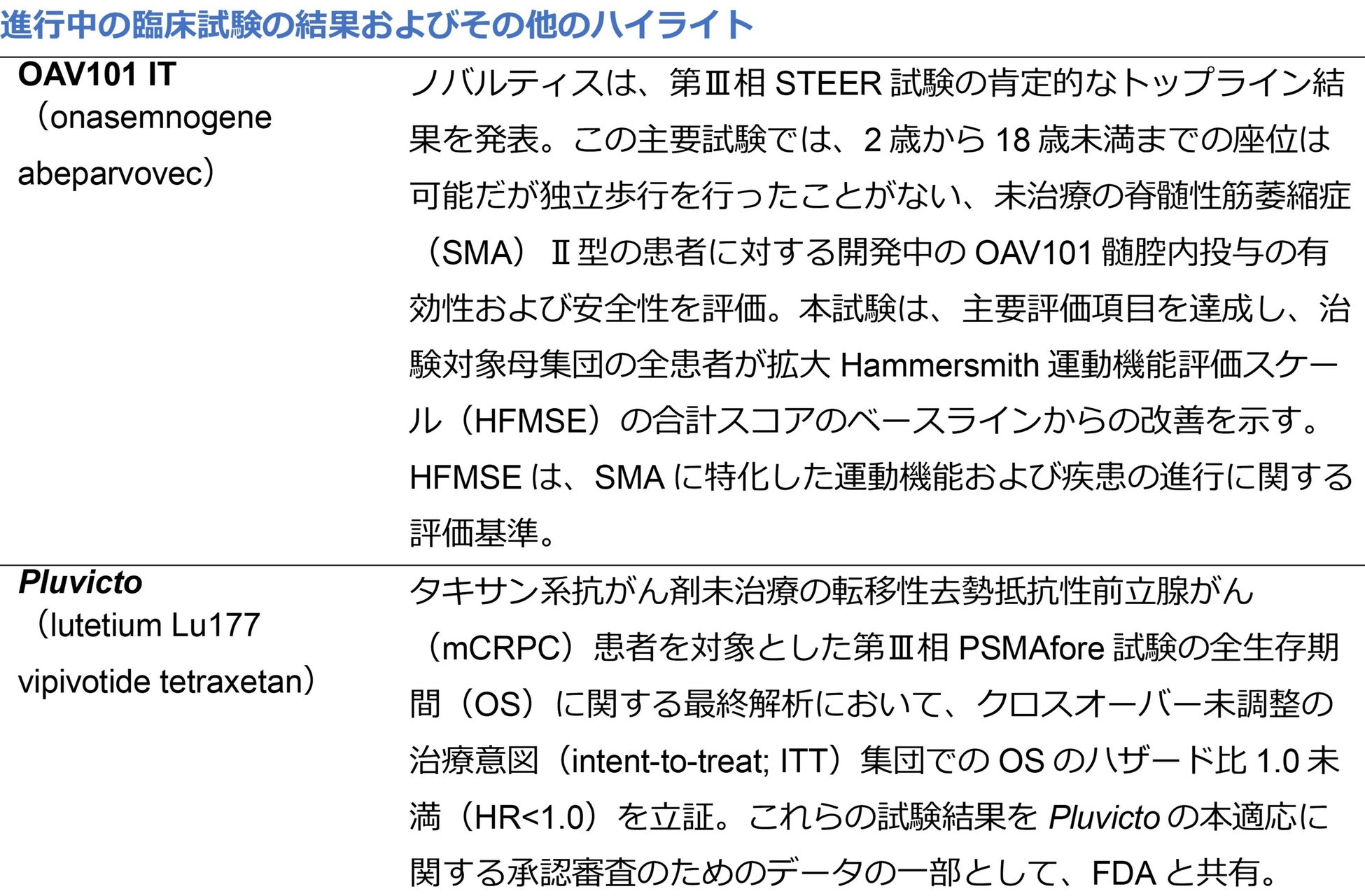 進行中の臨床試験の結果およびその他のハイライト

| OAV101 IT（onasemnogene abeparvovec） | ノバルティスは、第Ⅲ相STEER試験の肯定的なトップライン結果を発表。この主要試験では、2歳から18歳未満までの座位は可能だが独立歩行を行ったことがない、未治療の脊髄性筋萎縮症（SMA）Ⅱ型の患者に対する開発中のOAV101髄腔内投与の有効性および安全性を評価。本試験は、主要評価項目を達成し、治験対象母集団の全患者が拡大Hammersmith運動機能評価スケール（HFMSE）の合計スコアのベースラインからの改善を示す。HFMSEは、SMAに特化した運動機能および疾患の進行に関する評価基準。 |
|---|---|
| Pluvicto（lutetium Lu177 vipivotide tetraxetan） | タキサン系抗がん剤未治療の転移性去勢抵抗性前立腺がん（mCRPC）患者を対象とした第Ⅲ相PSMAfore試験の全生存期間（OS）に関する最終解析において、クロスオーバー未調整の治療意図（intent-to-treat; ITT）集団でのOSのハザード比1.0未満（HR<1.0）を立証。これらの試験結果をPluvictoの本適応に関する承認審査のためのデータの一部として、FDAと共有。 |